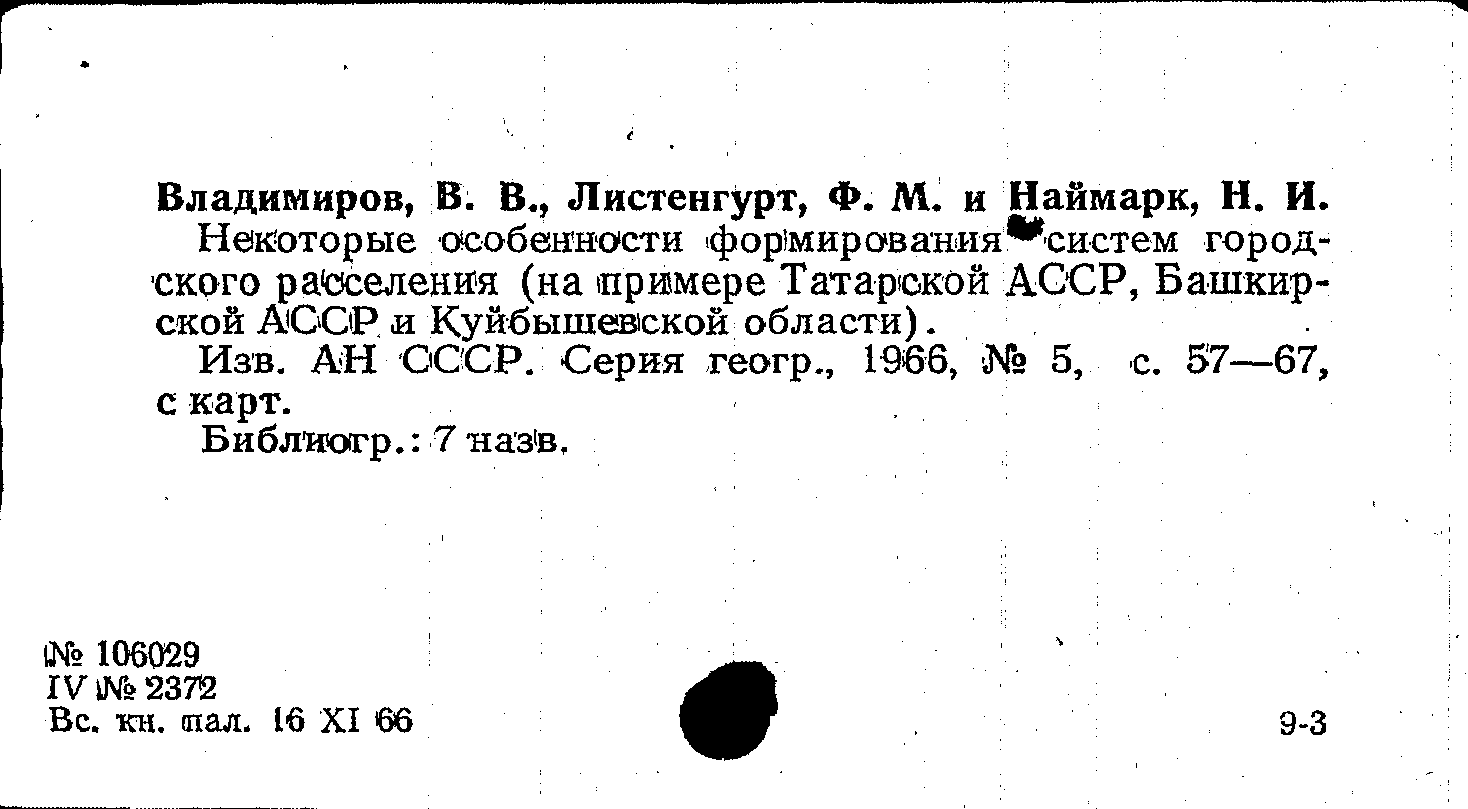 Владимиров, В. В., Листенгурт, Ф. М. и Наймарк, Н. И.

Некоторые особенности формирования систем городского расселения (на примере Татарской АССР, Башкирской АССР и Куйбышевской области).

Изв. АН СССР. Серия геогр., 1966, № 5, с. 57—67, с карт.

Библиогр.: 7 назв.

№ 106029
IV № 2372
Вс. кн. пал. 16 XI 66

9-3